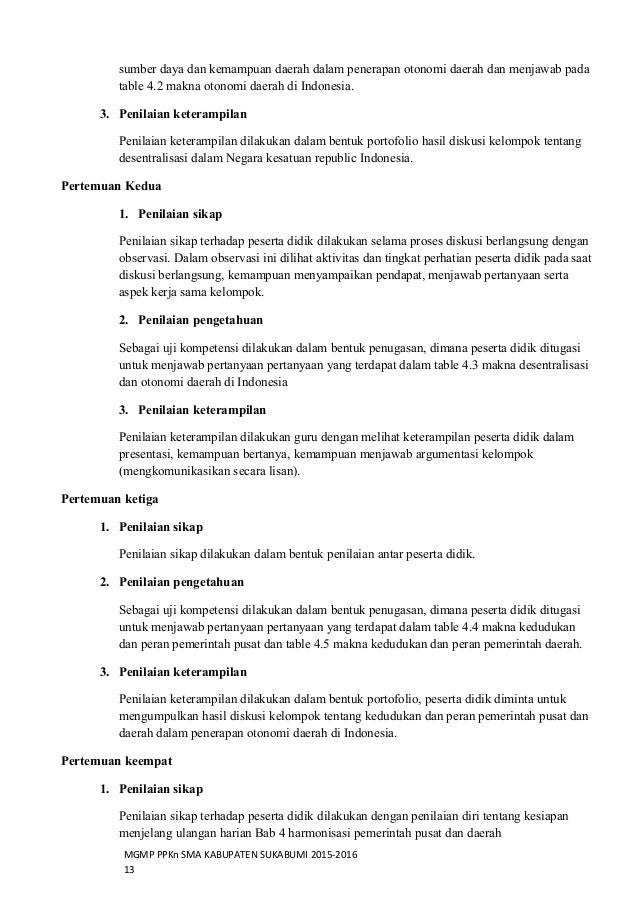 sumber daya dan kemampuan daerah dalam penerapan otonomi daerah dan menjawab pada table 4.2 makna otonomi daerah di Indonesia.

3. Penilaian keterampilan

Penilaian keterampilan dilakukan dalam bentuk portofolio hasil diskusi kelompok tentang desentralisasi dalam Negara kesatuan republic Indonesia.

Pertemuan Kedua

1. Penilaian sikap

Penilaian sikap terhadap peserta didik dilakukan selama proses diskusi berlangsung dengan observasi. Dalam observasi ini dilihat aktivitas dan tingkat perhatian peserta didik pada saat diskusi berlangsung, kemampuan menyampaikan pendapat, menjawab pertanyaan serta aspek kerja sama kelompok.

2. Penilaian pengetahuan

Sebagai uji kompetensi dilakukan dalam bentuk penugasan, dimana peserta didik ditugasi untuk menjawab pertanyaan pertanyaan yang terdapat dalam table 4.3 makna desentralisasi dan otonomi daerah di Indonesia

3. Penilaian keterampilan

Penilaian keterampilan dilakukan guru dengan melihat keterampilan peserta didik dalam presentasi, kemampuan bertanya, kemampuan menjawab argumentasi kelompok (mengkomunikasikan secara lisan).

Pertemuan ketiga

1. Penilaian sikap

Penilaian sikap dilakukan dalam bentuk penilaian antar peserta didik.

2. Penilaian pengetahuan

Sebagai uji kompetensi dilakukan dalam bentuk penugasan, dimana peserta didik ditugasi untuk menjawab pertanyaan pertanyaan yang terdapat dalam table 4.4 makna kedudukan dan peran pemerintah pusat dan table 4.5 makna kedudukan dan peran pemerintah daerah.

3. Penilaian keterampilan

Penilaian keterampilan dilakukan dalam bentuk portofolio, peserta didik diminta untuk mengumpulkan hasil diskusi kelompok tentang kedudukan dan peran pemerintah pusat dan daerah dalam penerapan otonomi daerah di Indonesia.

Pertemuan keempat

1. Penilaian sikap

Penilaian sikap terhadap peserta didik dilakukan dengan penilaian diri tentang kesiapan menjelang ulangan harian Bab 4 harmonisasi pemerintah pusat dan daerah

MGMP PPKn SMA KABUPATEN SUKABUMI 2015-2016
13